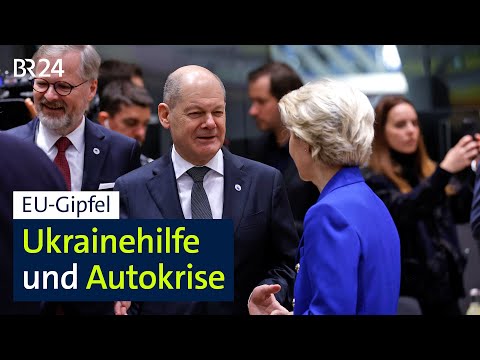 BR24

EU-Gipfel

Ukrainehilfe und Autokrise